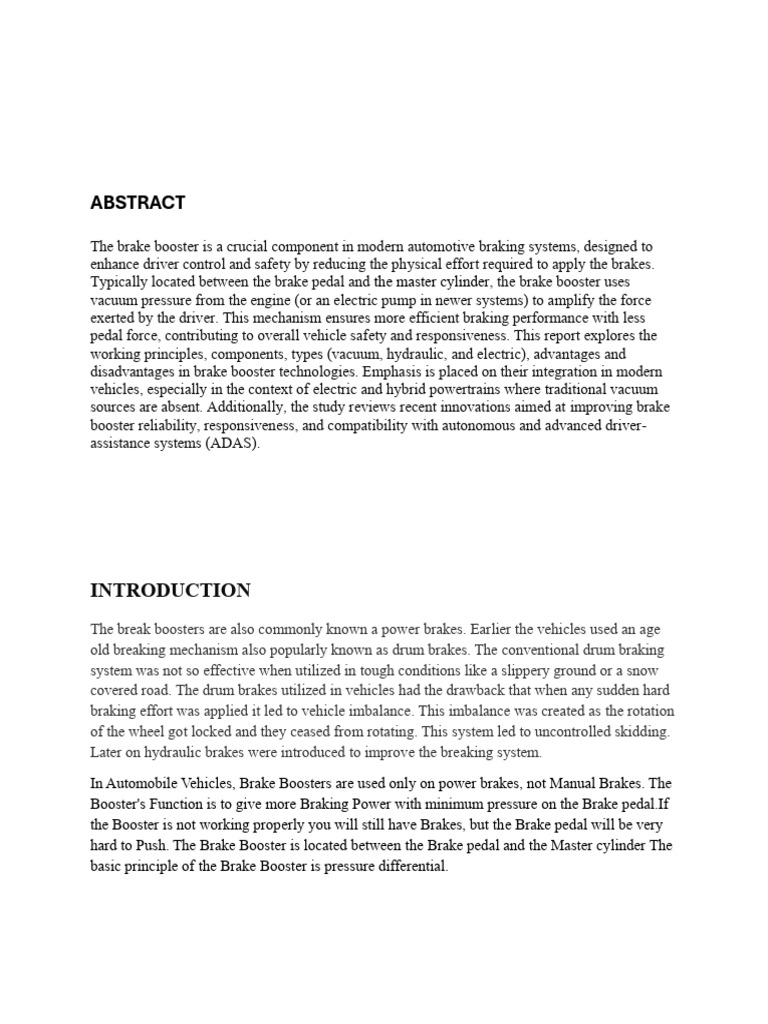 ABSTRACT

The brake booster is a crucial component in modern automotive braking systems, designed to enhance driver control and safety by reducing the physical effort required to apply the brakes. Typically located between the brake pedal and the master cylinder, the brake booster uses vacuum pressure from the engine (or an electric pump in newer systems) to amplify the force exerted by the driver. This mechanism ensures more efficient braking performance with less pedal force, contributing to overall vehicle safety and responsiveness. This report explores the working principles, components, types (vacuum, hydraulic, and electric), advantages and disadvantages in brake booster technologies. Emphasis is placed on their integration in modern vehicles, especially in the context of electric and hybrid powertrains where traditional vacuum sources are absent. Additionally, the study reviews recent innovations aimed at improving brake booster reliability, responsiveness, and compatibility with autonomous and advanced driver-assistance systems (ADAS).

INTRODUCTION

The break boosters are also commonly known a power brakes. Earlier the vehicles used an age old breaking mechanism also popularly known as drum brakes. The conventional drum braking system was not so effective when utilized in tough conditions like a slippery ground or a snow covered road. The drum brakes utilized in vehicles had the drawback that when any sudden hard braking effort was applied it led to vehicle imbalance. This imbalance was created as the rotation of the wheel got locked and they ceased from rotating. This system led to uncontrolled skidding. Later on hydraulic brakes were introduced to improve the breaking system.

In Automobile Vehicles, Brake Boosters are used only on power brakes, not Manual Brakes. The Booster's Function is to give more Braking Power with minimum pressure on the Brake pedal.If the Booster is not working properly you will still have Brakes, but the Brake pedal will be very hard to Push. The Brake Booster is located between the Brake pedal and the Master cylinder The basic principle of the Brake Booster is pressure differential.